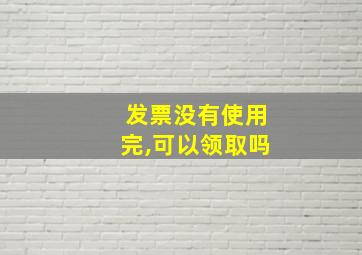 发票没有使用完,可以领取吗